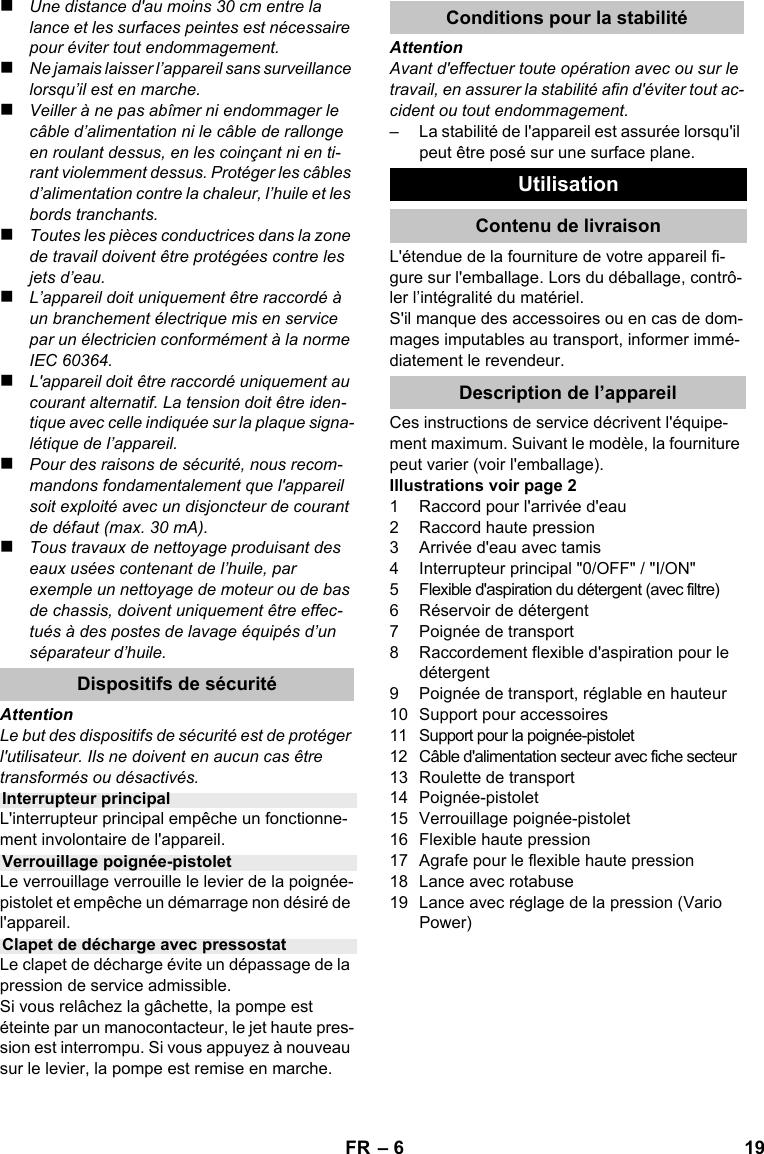 ■ Une distance d'au moins 30 cm entre la lance et les surfaces peintes est nécessaire pour éviter tout endommagement.

■ Ne jamais laisser l'appareil sans surveillance lorsqu'il est en marche.

■ Veiller à ne pas abîmer ni endommager le câble d'alimentation ni le câble de rallonge en roulant dessus, en les coinçant ni en tirant violemment dessus. Protéger les câbles d'alimentation contre la chaleur, l'huile et les bords tranchants.

■ Toutes les pièces conductrices dans la zone de travail doivent être protégées contre les jets d'eau.

■ L'appareil doit uniquement être raccordé à un branchement électrique mis en service par un électricien conformément à la norme IEC 60364.

■ L'appareil doit être raccordé uniquement au courant alternatif. La tension doit être identique avec celle indiquée sur la plaque signalétique de l'appareil.

■ Pour des raisons de sécurité, nous recommandons fondamentalement que l'appareil soit exploité avec un disjoncteur de courant de défaut (max. 30 mA).

■ Tous travaux de nettoyage produisant des eaux usées contenant de l'huile, par exemple un nettoyage de moteur ou de bas de chassis, doivent uniquement être effectués à des postes de lavage équipés d'un séparateur d'huile.

Dispositifs de sécurité

Attention
Le but des dispositifs de sécurité est de protéger l'utilisateur. Ils ne doivent en aucun cas être transformés ou désactivés.

Interrupteur principal
L'interrupteur principal empêche un fonctionnement involontaire de l'appareil.

Verrouillage poignée-pistolet
Le verrouillage verrouille le levier de la poignée-pistolet et empêche un démarrage non désiré de l'appareil.

Clapet de décharge avec pressostat
Le clapet de décharge évite un dépassage de la pression de service admissible.
Si vous relâchez la gâchette, la pompe est éteinte par un manocontacteur, le jet haute pression est interrompu. Si vous appuyez à nouveau sur le levier, la pompe est remise en marche.

Conditions pour la stabilité

Attention
Avant d'effectuer toute opération avec ou sur le travail, en assurer la stabilité afin d'éviter tout accident ou tout endommagement.
– La stabilité de l'appareil est assurée lorsqu'il peut être posé sur une surface plane.

Utilisation

Contenu de livraison

L'étendue de la fourniture de votre appareil figure sur l'emballage. Lors du déballage, contrôler l'intégralité du matériel.
S'il manque des accessoires ou en cas de dommages imputables au transport, informer immédiatement le revendeur.

Description de l'appareil

Ces instructions de service décrivent l'équipement maximum. Suivant le modèle, la fourniture peut varier (voir l'emballage).
Illustrations voir page 2
1 Raccord pour l'arrivée d'eau
2 Raccord haute pression
3 Arrivée d'eau avec tamis
4 Interrupteur principal "0/OFF" / "I/ON"
5 Flexible d'aspiration du détergent (avec filtre)
6 Réservoir de détergent
7 Poignée de transport
8 Raccordement flexible d'aspiration pour le détergent
9 Poignée de transport, réglable en hauteur
10 Support pour accessoires
11 Support pour la poignée-pistolet
12 Câble d'alimentation secteur avec fiche secteur
13 Roulette de transport
14 Poignée-pistolet
15 Verrouillage poignée-pistolet
16 Flexible haute pression
17 Agrafe pour le flexible haute pression
18 Lance avec rotabuse
19 Lance avec réglage de la pression (Vario Power)

FR – 6 19